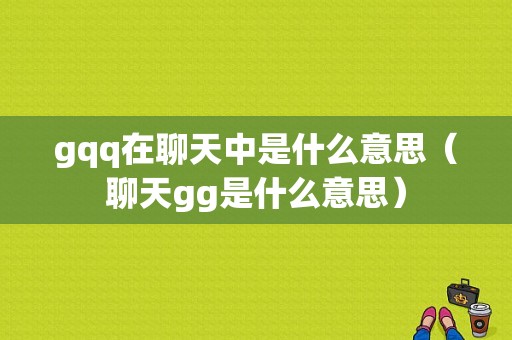 gqq在聊天中是什么意思（聊天gg是什么意思）